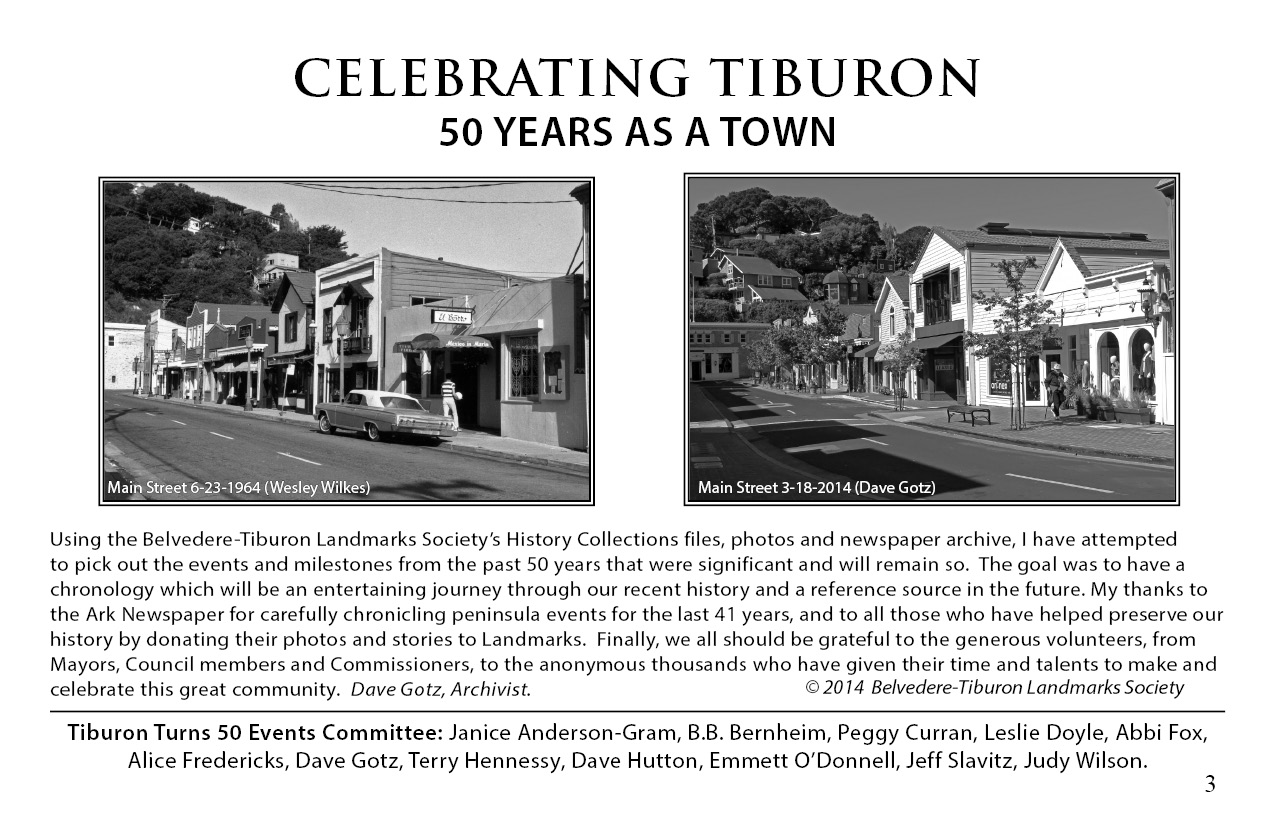 CELEBRATING TIBURON
50 YEARS AS A TOWN

Main Street 6-23-1964 (Wesley Wilkes)

Main Street 3-18-2014 (Dave Gotz)

Using the Belvedere-Tiburon Landmarks Society's History Collections files, photos and newspaper archive, I have attempted to pick out the events and milestones from the past 50 years that were significant and will remain so. The goal was to have a chronology which will be an entertaining journey through our recent history and a reference source in the future. My thanks to the Ark Newspaper for carefully chronicling peninsula events for the last 41 years, and to all those who have helped preserve our history by donating their photos and stories to Landmarks. Finally, we all should be grateful to the generous volunteers, from Mayors, Council members and Commissioners, to the anonymous thousands who have given their time and talents to make and celebrate this great community. Dave Gotz, Archivist. © 2014 Belvedere-Tiburon Landmarks Society

Tiburon Turns 50 Events Committee: Janice Anderson-Gram, B.B. Bernheim, Peggy Curran, Leslie Doyle, Abbi Fox, Alice Fredericks, Dave Gotz, Terry Hennessy, Dave Hutton, Emmett O'Donnell, Jeff Slavitz, Judy Wilson.

3